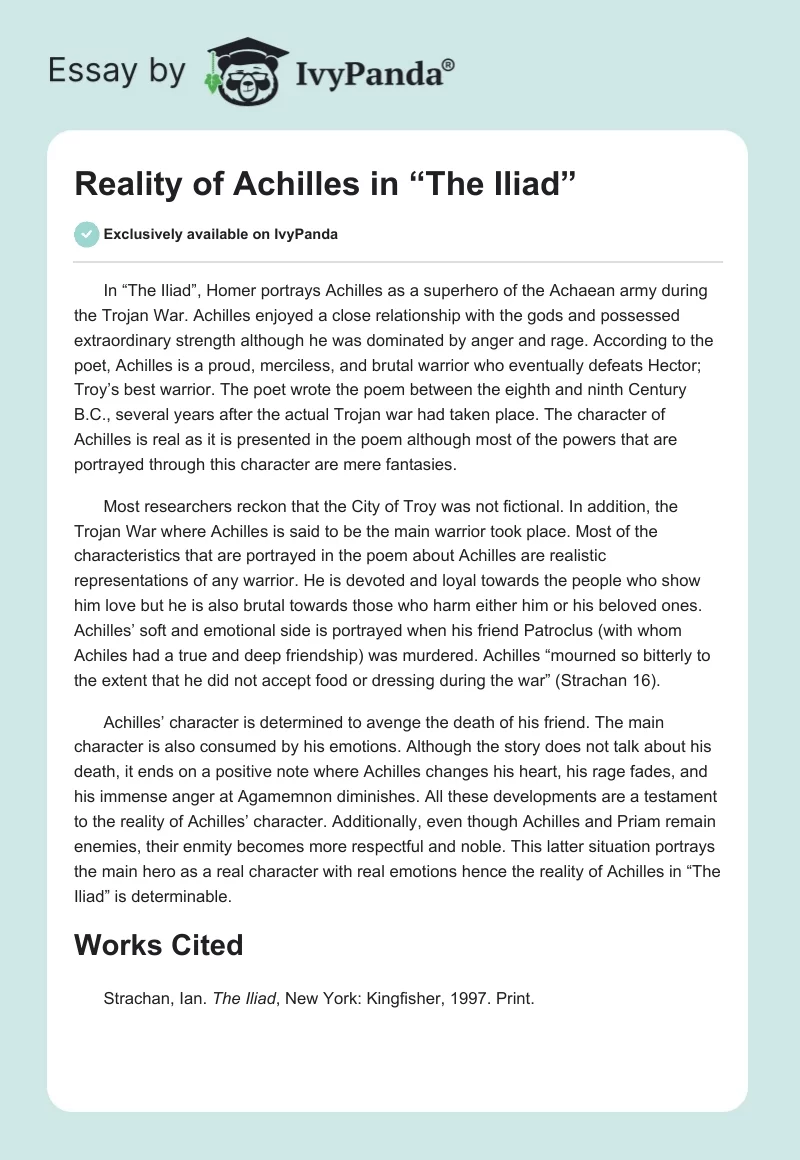 Essay by IvyPanda®

Reality of Achilles in “The Iliad”

Exclusively available on IvyPanda

In “The Iliad”, Homer portrays Achilles as a superhero of the Achaean army during the Trojan War. Achilles enjoyed a close relationship with the gods and possessed extraordinary strength although he was dominated by anger and rage. According to the poet, Achilles is a proud, merciless, and brutal warrior who eventually defeats Hector; Troy’s best warrior. The poet wrote the poem between the eighth and ninth Century B.C., several years after the actual Trojan war had taken place. The character of Achilles is real as it is presented in the poem although most of the powers that are portrayed through this character are mere fantasies.

Most researchers reckon that the City of Troy was not fictional. In addition, the Trojan War where Achilles is said to be the main warrior took place. Most of the characteristics that are portrayed in the poem about Achilles are realistic representations of any warrior. He is devoted and loyal towards the people who show him love but he is also brutal towards those who harm either him or his beloved ones. Achilles’ soft and emotional side is portrayed when his friend Patroclus (with whom Achiles had a true and deep friendship) was murdered. Achilles “mourned so bitterly to the extent that he did not accept food or dressing during the war” (Strachan 16).

Achilles’ character is determined to avenge the death of his friend. The main character is also consumed by his emotions. Although the story does not talk about his death, it ends on a positive note where Achilles changes his heart, his rage fades, and his immense anger at Agamemnon diminishes. All these developments are a testament to the reality of Achilles’ character. Additionally, even though Achilles and Priam remain enemies, their enmity becomes more respectful and noble. This latter situation portrays the main hero as a real character with real emotions hence the reality of Achilles in “The Iliad” is determinable.

Works Cited

Strachan, Ian. The Iliad, New York: Kingfisher, 1997. Print.